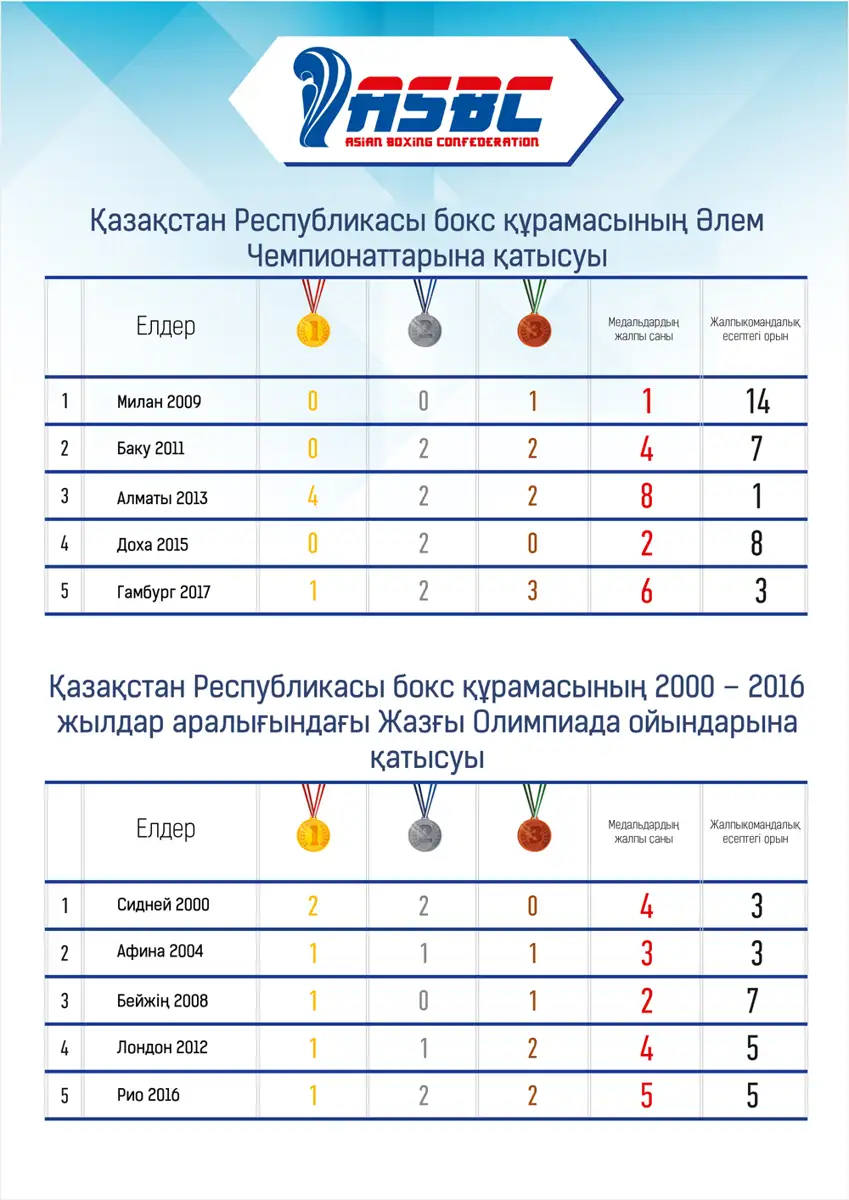 ASBC
ASIAN BOXING CONFEDERATION

Қазақстан Республикасы бокс құрамасының Әлем Чемпионаттарына қатысуы

|  | Елдер | 1 | 2 | 3 | Медальдардың жалпы саны | Жалпыкомандалық есептегі орын |
|---|---|---|---|---|---|---|
| 1 | Милан 2009 | 0 | 0 | 1 | 1 | 14 |
| 2 | Баку 2011 | 0 | 2 | 2 | 4 | 7 |
| 3 | Алматы 2013 | 4 | 2 | 2 | 8 | 1 |
| 4 | Доха 2015 | 0 | 2 | 0 | 2 | 8 |
| 5 | Гамбург 2017 | 1 | 2 | 3 | 6 | 3 |

Қазақстан Республикасы бокс құрамасының 2000 – 2016 жылдар аралығындағы Жазғы Олимпиада ойындарына қатысуы

|  | Елдер | 1 | 2 | 3 | Медальдардың жалпы саны | Жалпыкомандалық есептегі орын |
|---|---|---|---|---|---|---|
| 1 | Сидней 2000 | 2 | 2 | 0 | 4 | 3 |
| 2 | Афина 2004 | 1 | 1 | 1 | 3 | 3 |
| 3 | Бейжің 2008 | 1 | 0 | 1 | 2 | 7 |
| 4 | Лондон 2012 | 1 | 1 | 2 | 4 | 5 |
| 5 | Рио 2016 | 1 | 2 | 2 | 5 | 5 |